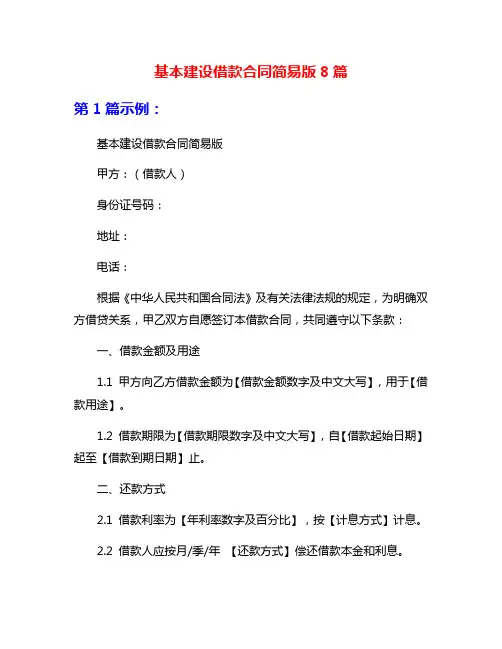 基本建设借款合同简易版 8 篇

第 1 篇示例：

基本建设借款合同简易版

甲方：（借款人）

身份证号码：

地址：

电话：

根据《中华人民共和国合同法》及有关法律法规的规定，为明确双方借贷关系，甲乙双方自愿签订本借款合同，共同遵守以下条款：

一、借款金额及用途

1.1 甲方向乙方借款金额为【借款金额数字及中文大写】，用于【借款用途】。

1.2 借款期限为【借款期限数字及中文大写】，自【借款起始日期】起至【借款到期日期】止。

二、还款方式

2.1 借款利率为【年利率数字及百分比】，按【计息方式】计息。

2.2 借款人应按月/季/年 【还款方式】偿还借款本金和利息。